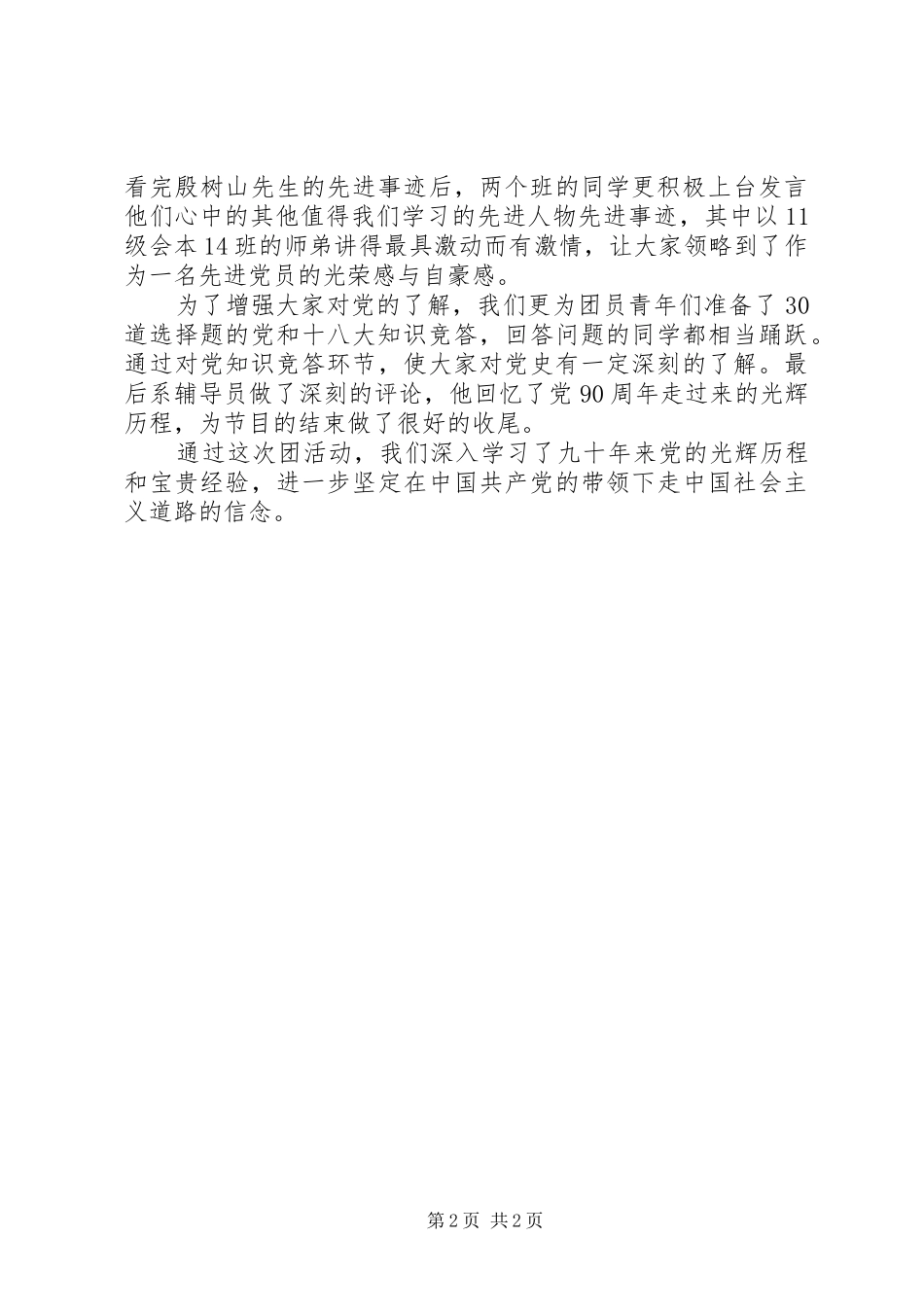 看完殷树山先生的先进事迹后，两个班的同学更积极上台发言他们心中的其他值得我们学习的先进人物先进事迹，其中以11级会本14班的师弟讲得最具激动而有激情，让大家领略到了作为一名先进党员的光荣感与自豪感。

为了增强大家对党的了解，我们更为团员青年们准备了30道选择题的党和十八大知识竞答，回答问题的同学都相当踊跃。通过对党知识竞答环节，使大家对党史有一定深刻的了解。最后系辅导员做了深刻的评论，他回忆了党90周年走过来的光辉历程，为节目的结束做了很好的收尾。

通过这次团活动，我们深入学习了九十年来党的光辉历程和宝贵经验，进一步坚定在中国共产党的带领下走中国社会主义道路的信念。

第2页 共2页